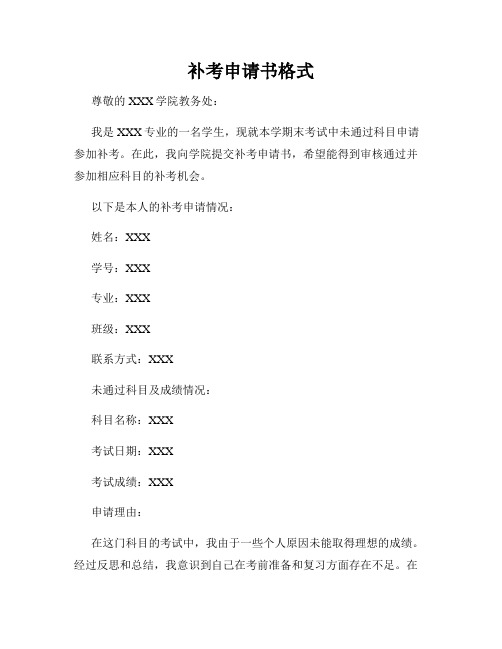 补考申请书格式

尊敬的 XXX 学院教务处：

我是 XXX 专业的一名学生，现就本学期末考试中未通过科目申请参加补考。在此，我向学院提交补考申请书，希望能得到审核通过并参加相应科目的补考机会。

以下是本人的补考申请情况：

姓名：XXX

学号：XXX

专业：XXX

班级：XXX

联系方式：XXX

未通过科目及成绩情况：

科目名称：XXX

考试日期：XXX

考试成绩：XXX

申请理由：

在这门科目的考试中，我由于一些个人原因未能取得理想的成绩。经过反思和总结，我意识到自己在考前准备和复习方面存在不足。在